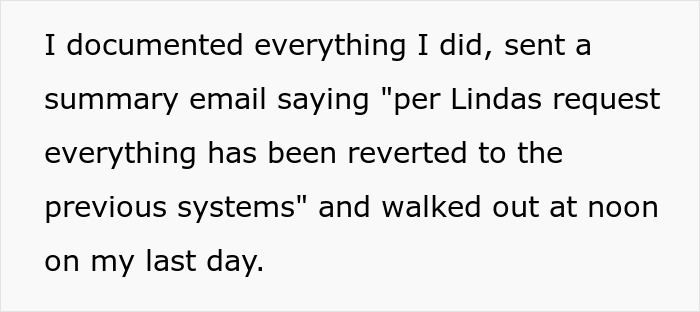 I documented everything I did, sent a summary email saying "per Lindas request everything has been reverted to the previous systems" and walked out at noon on my last day.